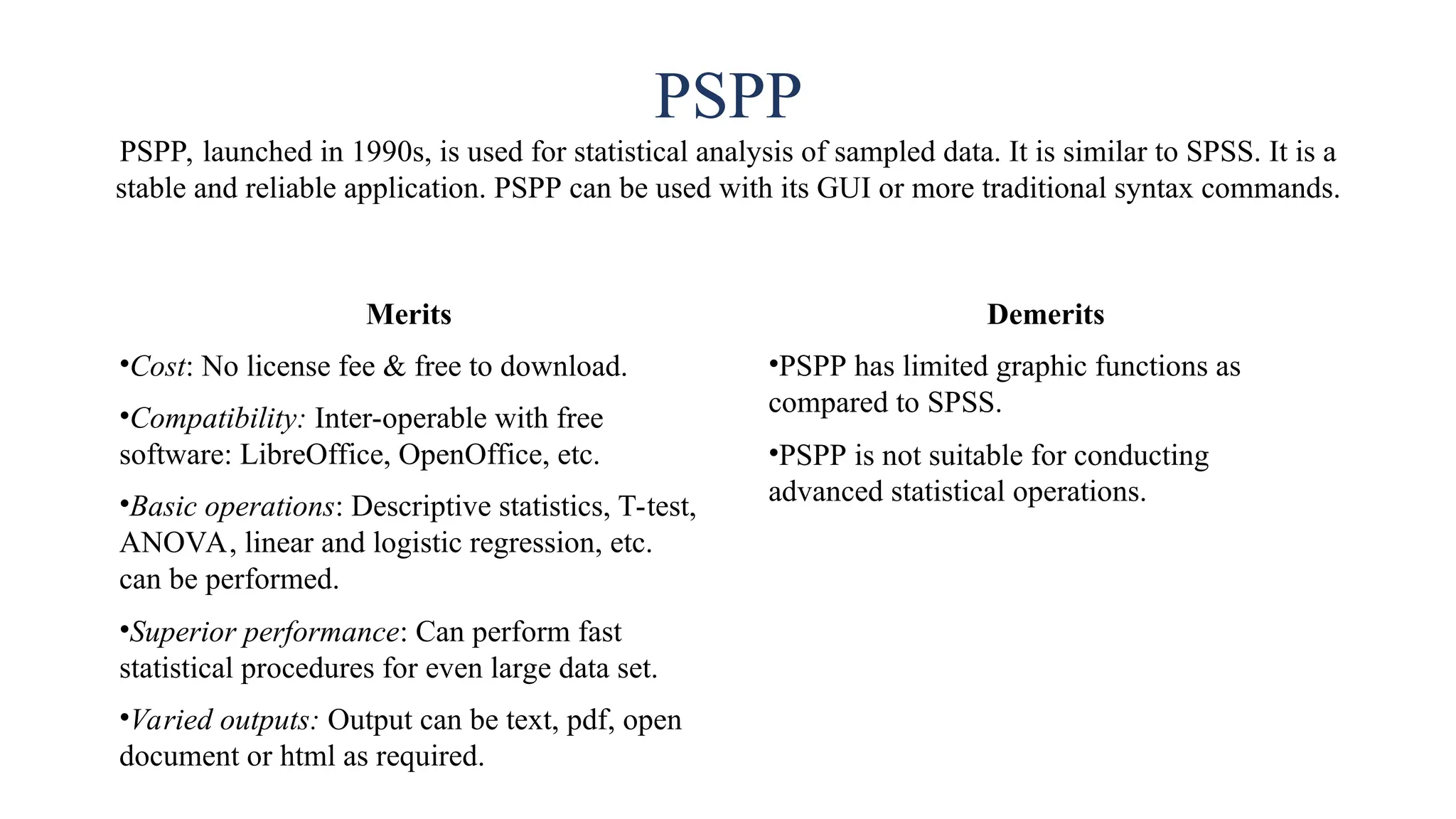 PSPP

PSPP, launched in 1990s, is used for statistical analysis of sampled data. It is similar to SPSS. It is a stable and reliable application. PSPP can be used with its GUI or more traditional syntax commands.

Merits

•Cost: No license fee & free to download.

•Compatibility: Inter-operable with free software: LibreOffice, OpenOffice, etc.

•Basic operations: Descriptive statistics, T-test, ANOVA, linear and logistic regression, etc. can be performed.

•Superior performance: Can perform fast statistical procedures for even large data set.

•Varied outputs: Output can be text, pdf, open document or html as required.

Demerits

•PSPP has limited graphic functions as compared to SPSS.

•PSPP is not suitable for conducting advanced statistical operations.